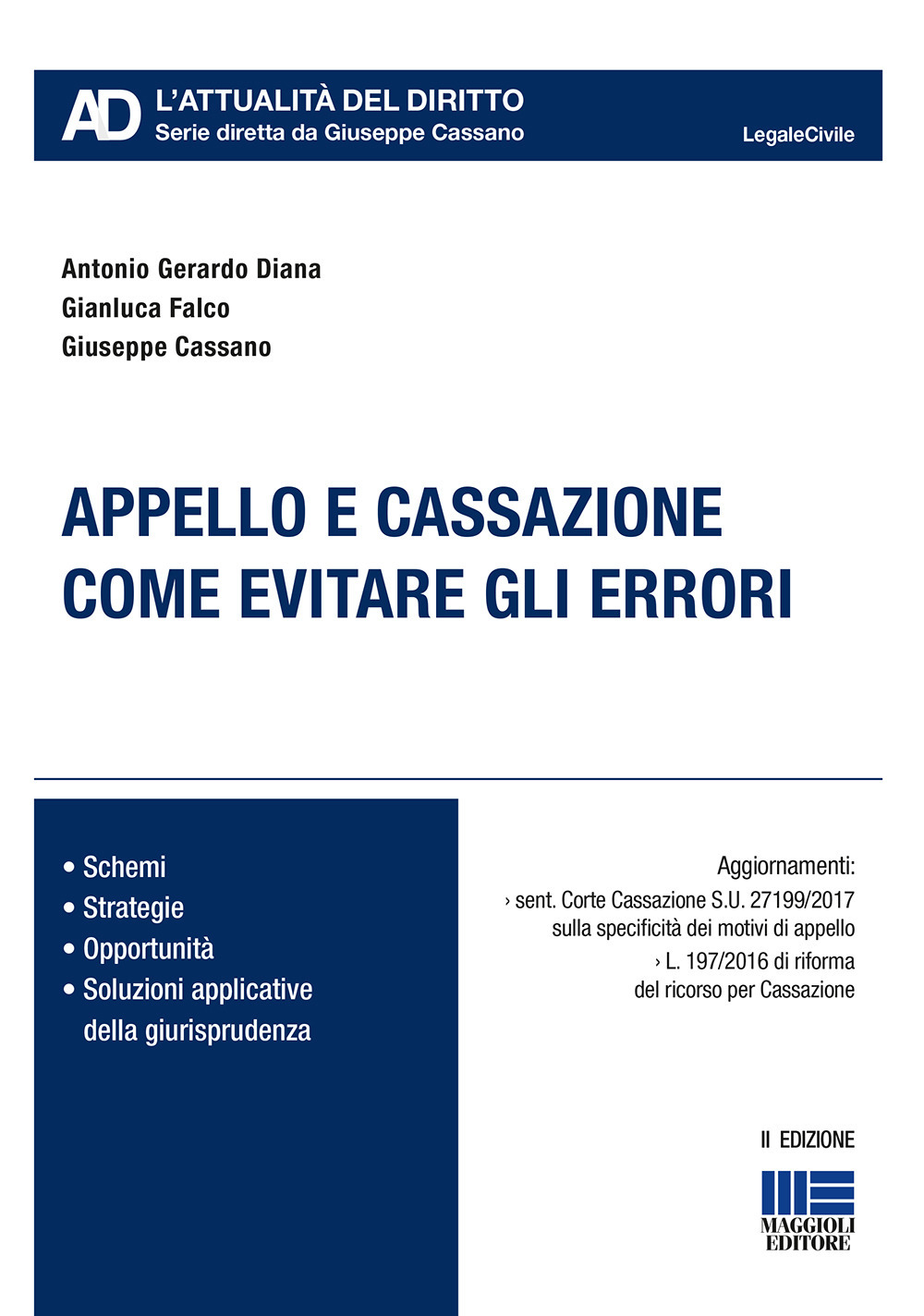 AD L'ATTUALITÀ DEL DIRITTO
Serie diretta da Giuseppe Cassano

LegaleCivile

Antonio Gerardo Diana
Gianluca Falco
Giuseppe Cassano

APPELLO E CASSAZIONE
COME EVITARE GLI ERRORI

• Schemi
• Strategie
• Opportunità
• Soluzioni applicative della giurisprudenza

Aggiornamenti:
› sent. Corte Cassazione S.U. 27199/2017 sulla specificità dei motivi di appello
› L. 197/2016 di riforma del ricorso per Cassazione

II EDIZIONE

MAGGIOLI EDITORE